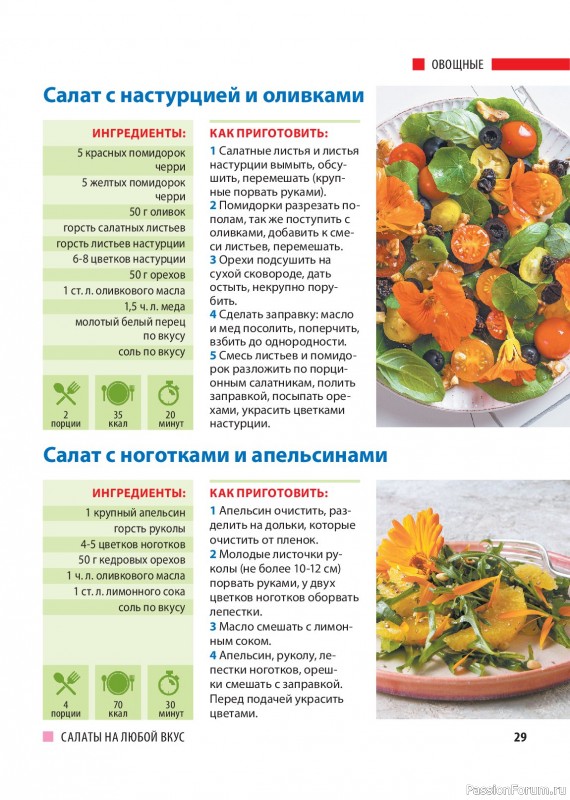 ОВОЩНЫЕ

Салат с настурцией и оливками

ИНГРЕДИЕНТЫ:
5 красных помидорок черри
5 желтых помидорок черри
50 г оливок
горсть салатных листьев
горсть листьев настурции
6-8 цветков настурции
50 г орехов
1 ст. л. оливкового масла
1,5 ч. л. меда
молотый белый перец по вкусу
соль по вкусу

2 порции
35 ккал
20 минут

КАК ПРИГОТОВИТЬ:
1 Салатные листья и листья настурции вымыть, обсушить, перемешать (крупные порвать руками).
2 Помидорки разрезать пополам, так же поступить с оливками, добавить к смеси листьев, перемешать.
3 Орехи подсушить на сухой сковороде, дать остыть, некрупно порубить.
4 Сделать заправку: масло и мед посолить, поперчить, взбить до однородности.
5 Смесь листьев и помидорок разложить по порционным салатникам, полить заправкой, посыпать орехами, украсить цветками настурции.

Салат с ноготками и апельсинами

ИНГРЕДИЕНТЫ:
1 крупный апельсин
горсть руколы
4-5 цветков ноготков
50 г кедровых орехов
1 ч. л. оливкового масла
1 ст. л. лимонного сока
соль по вкусу

4 порции
70 ккал
30 минут

КАК ПРИГОТОВИТЬ:
1 Апельсин очистить, разделить на дольки, которые очистить от пленок.
2 Молодые листочки руколы (не более 10-12 см) порвать руками, у двух цветков ноготков оборвать лепестки.
3 Масло смешать с лимонным соком.
4 Апельсин, руколу, лепестки ноготков, орешки смешать с заправкой. Перед подачей украсить цветами.

САЛАТЫ НА ЛЮБОЙ ВКУС
29
PassionForum.ru